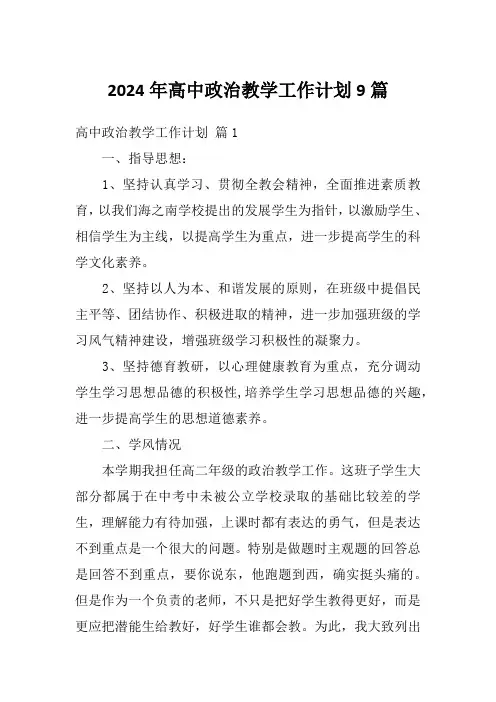 2024年高中政治教学工作计划9篇

高中政治教学工作计划 篇1

一、指导思想：

1、坚持认真学习、贯彻全教会精神，全面推进素质教育，以我们海之南学校提出的发展学生为指针，以激励学生、相信学生为主线，以提高学生为重点，进一步提高学生的科学文化素养。

2、坚持以人为本、和谐发展的原则，在班级中提倡民主平等、团结协作、积极进取的精神，进一步加强班级的学习风气精神建设，增强班级学习积极性的凝聚力。

3、坚持德育教研，以心理健康教育为重点，充分调动学生学习思想品德的积极性，培养学生学习思想品德的兴趣，进一步提高学生的思想道德素养。

二、学风情况

本学期我担任高二年级的政治教学工作。这班子学生大部分都属于在中考中未被公立学校录取的基础比较差的学生，理解能力有待加强，上课时都有表达的勇气，但是表达不到重点是一个很大的问题。特别是做题时主观题的回答总是回答不到重点，要你说东，他跑题到西，确实挺头痛的。但是作为一个负责的老师，不只是把好学生教得更好，而是更应把潜能生给教好，好学生谁都会教。为此，我大致列出